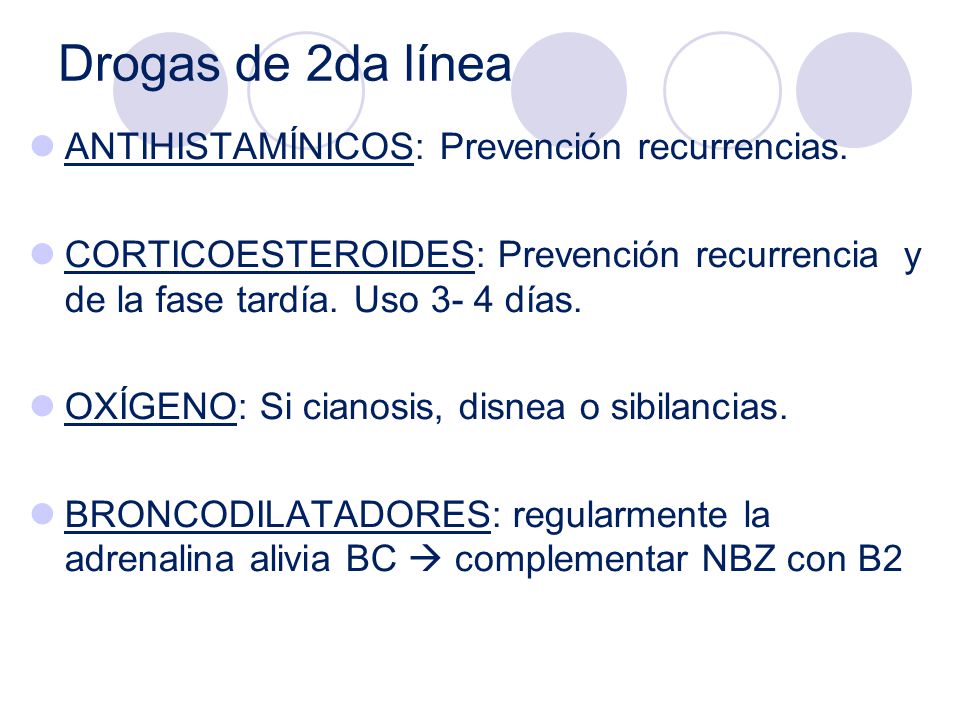 Drogas de 2da línea

ANTIHISTAMÍNICOS: Prevención recurrencias.

CORTICOESTEROIDES: Prevención recurrencia y de la fase tardía. Uso 3- 4 días.

OXÍGENO: Si cianosis, disnea o sibilancias.

BRONCODILATADORES: regularmente la adrenalina alivia BC → complementar NBZ con B2